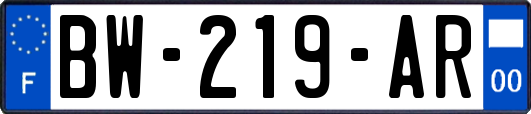 F

BW-219-AR

00